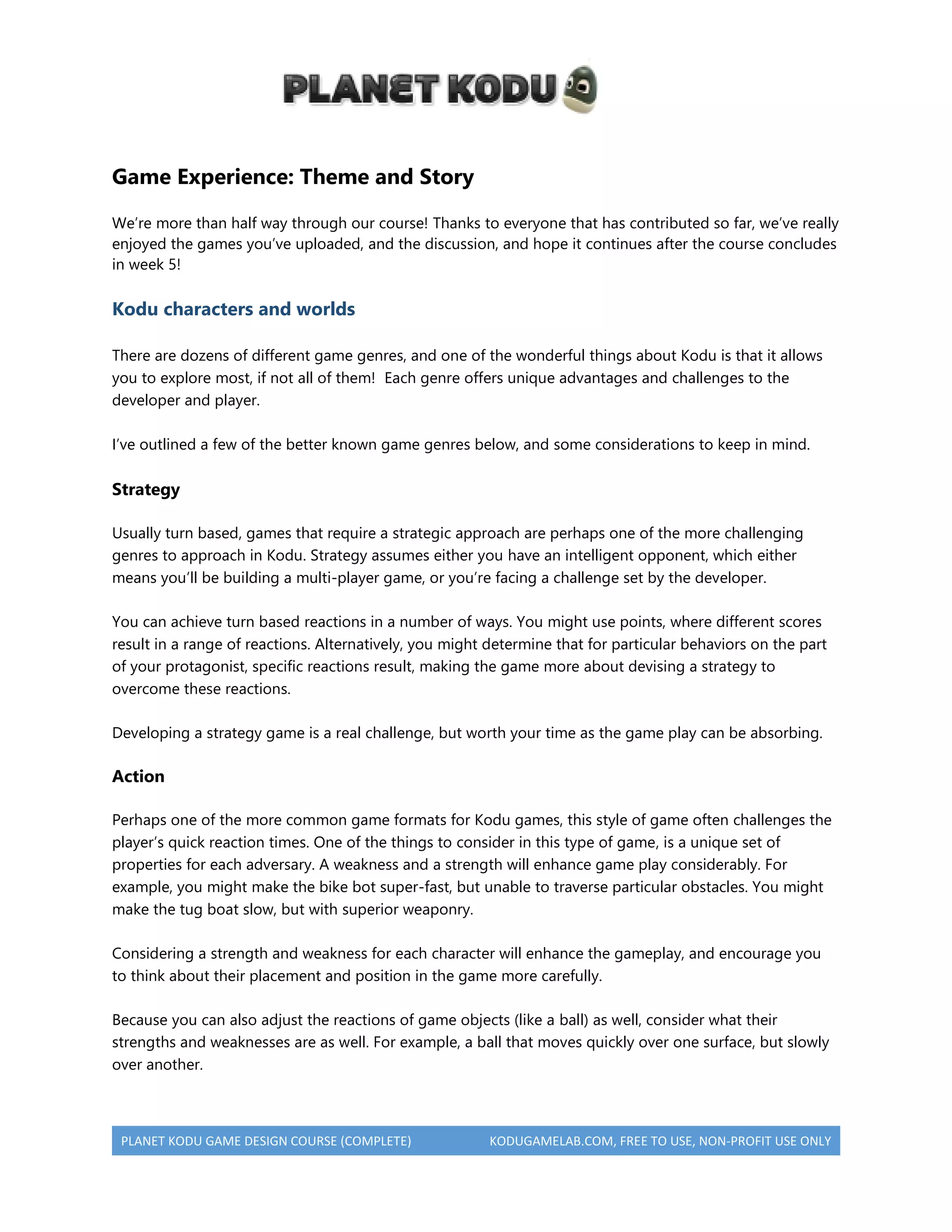 PLANET KODU

Game Experience: Theme and Story

We're more than half way through our course! Thanks to everyone that has contributed so far, we've really enjoyed the games you've uploaded, and the discussion, and hope it continues after the course concludes in week 5!

Kodu characters and worlds

There are dozens of different game genres, and one of the wonderful things about Kodu is that it allows you to explore most, if not all of them! Each genre offers unique advantages and challenges to the developer and player.

I've outlined a few of the better known game genres below, and some considerations to keep in mind.

Strategy

Usually turn based, games that require a strategic approach are perhaps one of the more challenging genres to approach in Kodu. Strategy assumes either you have an intelligent opponent, which either means you'll be building a multi-player game, or you're facing a challenge set by the developer.

You can achieve turn based reactions in a number of ways. You might use points, where different scores result in a range of reactions. Alternatively, you might determine that for particular behaviors on the part of your protagonist, specific reactions result, making the game more about devising a strategy to overcome these reactions.

Developing a strategy game is a real challenge, but worth your time as the game play can be absorbing.

Action

Perhaps one of the more common game formats for Kodu games, this style of game often challenges the player's quick reaction times. One of the things to consider in this type of game, is a unique set of properties for each adversary. A weakness and a strength will enhance game play considerably. For example, you might make the bike bot super-fast, but unable to traverse particular obstacles. You might make the tug boat slow, but with superior weaponry.

Considering a strength and weakness for each character will enhance the gameplay, and encourage you to think about their placement and position in the game more carefully.

Because you can also adjust the reactions of game objects (like a ball) as well, consider what their strengths and weaknesses are as well. For example, a ball that moves quickly over one surface, but slowly over another.

PLANET KODU GAME DESIGN COURSE (COMPLETE) KODUGAMELAB.COM, FREE TO USE, NON-PROFIT USE ONLY